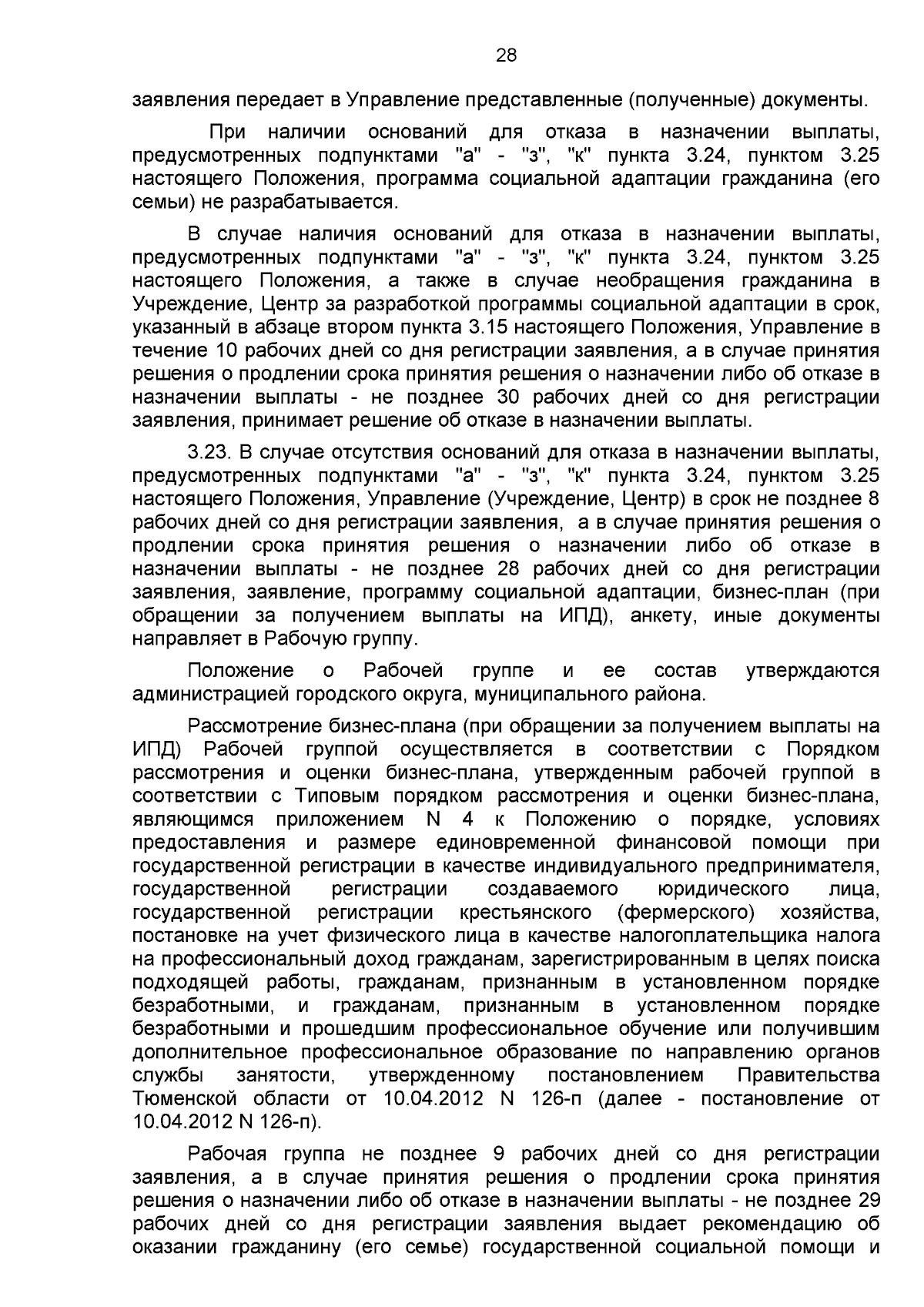 28

заявления передает в Управление представленные (полученные) документы.

При наличии оснований для отказа в назначении выплаты, предусмотренных подпунктами "а" - "з", "к" пункта 3.24, пунктом 3.25 настоящего Положения, программа социальной адаптации гражданина (его семьи) не разрабатывается.

В случае наличия оснований для отказа в назначении выплаты, предусмотренных подпунктами "а" - "з", "к" пункта 3.24, пунктом 3.25 настоящего Положения, а также в случае необращения гражданина в Учреждение, Центр за разработкой программы социальной адаптации в срок, указанный в абзаце втором пункта 3.15 настоящего Положения, Управление в течение 10 рабочих дней со дня регистрации заявления, а в случае принятия решения о продлении срока принятия решения о назначении либо об отказе в назначении выплаты - не позднее 30 рабочих дней со дня регистрации заявления, принимает решение об отказе в назначении выплаты.

3.23. В случае отсутствия оснований для отказа в назначении выплаты, предусмотренных подпунктами "а" - "з", "к" пункта 3.24, пунктом 3.25 настоящего Положения, Управление (Учреждение, Центр) в срок не позднее 8 рабочих дней со дня регистрации заявления, а в случае принятия решения о продлении срока принятия решения о назначении либо об отказе в назначении выплаты - не позднее 28 рабочих дней со дня регистрации заявления, заявление, программу социальной адаптации, бизнес-план (при обращении за получением выплаты на ИПД), анкету, иные документы направляет в Рабочую группу.

Положение о Рабочей группе и ее состав утверждаются администрацией городского округа, муниципального района.

Рассмотрение бизнес-плана (при обращении за получением выплаты на ИПД) Рабочей группой осуществляется в соответствии с Порядком рассмотрения и оценки бизнес-плана, утвержденным рабочей группой в соответствии с Типовым порядком рассмотрения и оценки бизнес-плана, являющимся приложением N 4 к Положению о порядке, условиях предоставления и размере единовременной финансовой помощи при государственной регистрации в качестве индивидуального предпринимателя, государственной регистрации создаваемого юридического лица, государственной регистрации крестьянского (фермерского) хозяйства, постановке на учет физического лица в качестве налогоплательщика налога на профессиональный доход гражданам, зарегистрированным в целях поиска подходящей работы, гражданам, признанным в установленном порядке безработными, и гражданам, признанным в установленном порядке безработными и прошедшим профессиональное обучение или получившим дополнительное профессиональное образование по направлению органов службы занятости, утвержденному постановлением Правительства Тюменской области от 10.04.2012 N 126-п (далее - постановление от 10.04.2012 N 126-п).

Рабочая группа не позднее 9 рабочих дней со дня регистрации заявления, а в случае принятия решения о продлении срока принятия решения о назначении либо об отказе в назначении выплаты - не позднее 29 рабочих дней со дня регистрации заявления выдает рекомендацию об оказании гражданину (его семье) государственной социальной помощи и